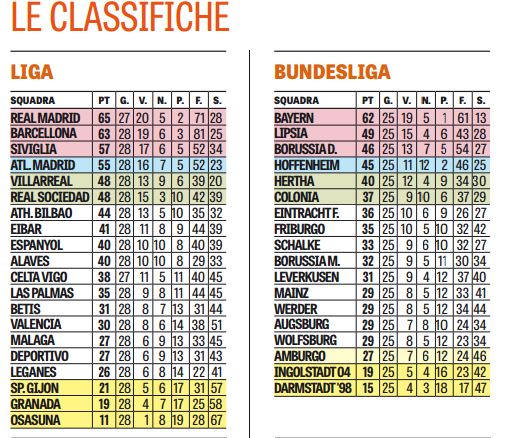 LE CLASSIFICHE

LIGA

| SQUADRA | PT | G. | V. | N. | P. | F. | S. |
|---|---|---|---|---|---|---|---|
| REAL MADRID | 65 | 27 | 20 | 5 | 2 | 71 | 28 |
| BARCELLONA | 63 | 28 | 19 | 6 | 3 | 81 | 25 |
| SIVIGLIA | 57 | 28 | 17 | 6 | 5 | 52 | 34 |
| ATL. MADRID | 55 | 28 | 16 | 7 | 5 | 52 | 23 |
| VILLARREAL | 48 | 28 | 13 | 9 | 6 | 39 | 20 |
| REAL SOCIEDAD | 48 | 28 | 15 | 3 | 10 | 42 | 39 |
| ATH. BILBAO | 44 | 28 | 13 | 5 | 10 | 35 | 32 |
| EIBAR | 41 | 28 | 11 | 8 | 9 | 44 | 39 |
| ESPANYOL | 40 | 28 | 10 | 10 | 8 | 40 | 39 |
| ALAVES | 40 | 28 | 10 | 10 | 8 | 29 | 33 |
| CELTA VIGO | 38 | 27 | 11 | 5 | 11 | 40 | 45 |
| LAS PALMAS | 35 | 28 | 9 | 8 | 11 | 44 | 45 |
| BETIS | 31 | 28 | 8 | 7 | 13 | 31 | 44 |
| VALENCIA | 30 | 28 | 8 | 6 | 14 | 38 | 51 |
| MALAGA | 27 | 28 | 6 | 9 | 13 | 33 | 45 |
| DEPORTIVO | 27 | 28 | 6 | 9 | 13 | 31 | 43 |
| LEGANES | 26 | 28 | 6 | 8 | 14 | 22 | 41 |
| SP. GIJON | 21 | 28 | 5 | 6 | 17 | 31 | 57 |
| GRANADA | 19 | 28 | 4 | 7 | 17 | 25 | 58 |
| OSASUNA | 11 | 28 | 1 | 8 | 19 | 28 | 67 |

BUNDESLIGA

| SQUADRA | PT | G. | V. | N. | P. | F. | S. |
|---|---|---|---|---|---|---|---|
| BAYERN | 62 | 25 | 19 | 5 | 1 | 61 | 13 |
| LIPSIA | 49 | 25 | 15 | 4 | 6 | 43 | 28 |
| BORUSSIA D. | 46 | 25 | 13 | 7 | 5 | 54 | 27 |
| HOFFENHEIM | 45 | 25 | 11 | 12 | 2 | 46 | 25 |
| HERTHA | 40 | 25 | 12 | 4 | 9 | 34 | 30 |
| COLONIA | 37 | 25 | 9 | 10 | 6 | 37 | 29 |
| EINTRACHT F. | 36 | 25 | 10 | 6 | 9 | 26 | 27 |
| FRIBURGO | 35 | 25 | 10 | 5 | 10 | 32 | 42 |
| SCHALKE | 33 | 25 | 9 | 6 | 10 | 32 | 27 |
| BORUSSIA M. | 32 | 25 | 9 | 5 | 11 | 30 | 34 |
| LEVERKUSEN | 31 | 25 | 9 | 4 | 12 | 37 | 40 |
| MAINZ | 29 | 25 | 8 | 5 | 12 | 33 | 41 |
| WERDER | 29 | 25 | 8 | 5 | 12 | 34 | 44 |
| AUGSBURG | 29 | 25 | 7 | 8 | 10 | 24 | 34 |
| WOLFSBURG | 29 | 25 | 8 | 5 | 12 | 23 | 34 |
| AMBURGO | 27 | 25 | 7 | 6 | 12 | 24 | 46 |
| INGOLSTADT 04 | 19 | 25 | 5 | 4 | 16 | 23 | 42 |
| DARMSTADT '98 | 15 | 25 | 4 | 3 | 18 | 17 | 47 |